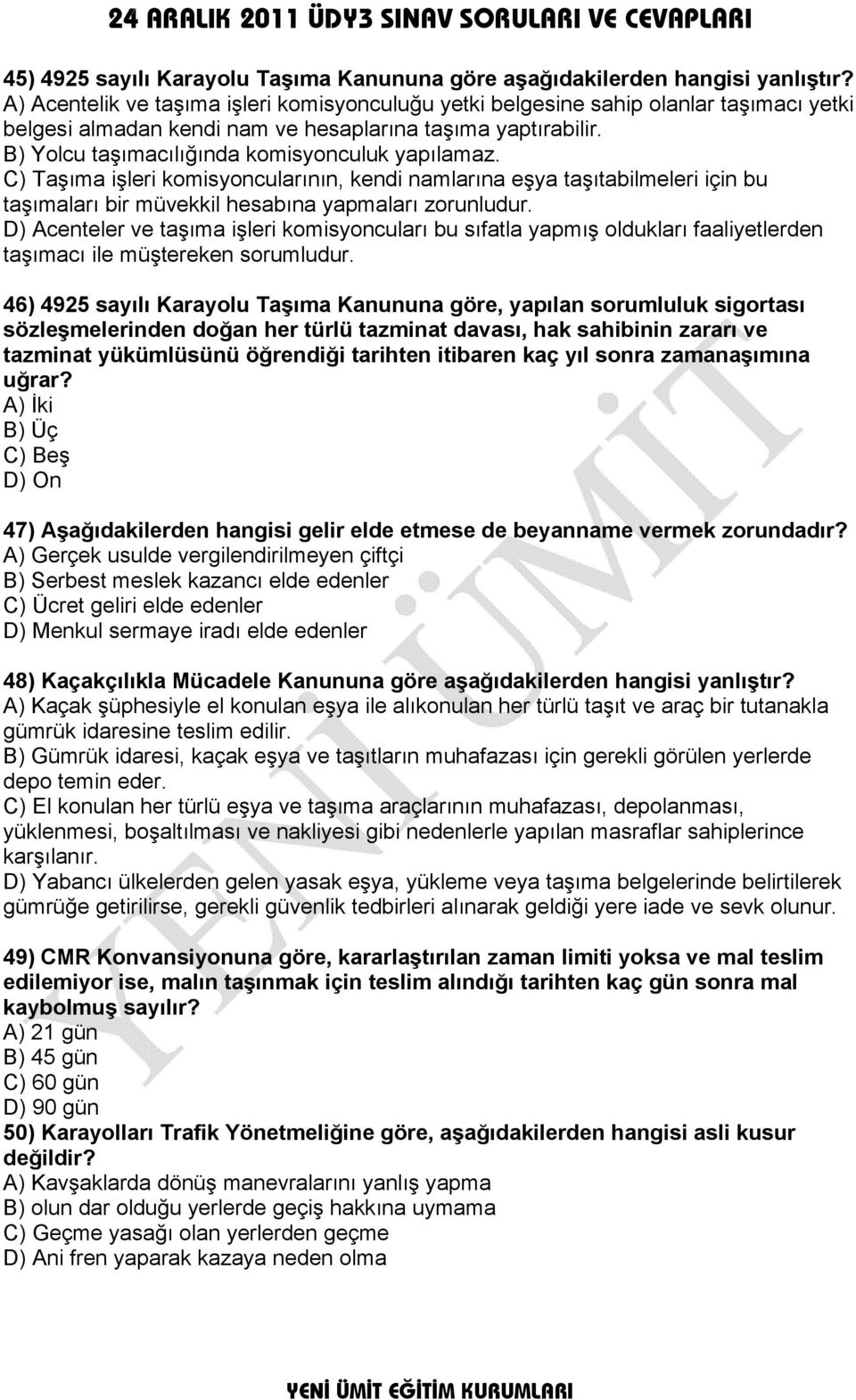 24 ARALIK 2011 ÜDY3 SINAV SORULARI VE CEVAPLARI

45) 4925 sayılı Karayolu Taşıma Kanununa göre aşağıdakilerden hangisi yanlıştır?
A) Acentelik ve taşıma işleri komisyonculuğu yetki belgesine sahip olanlar taşımacı yetki belgesi almadan kendi nam ve hesaplarına taşıma yaptırabilir.
B) Yolcu taşımacılığında komisyonculuk yapılamaz.
C) Taşıma işleri komisyoncularının, kendi namlarına eşya taşıtabilmeleri için bu taşımaları bir müvekkil hesabına yapmaları zorunludur.
D) Acenteler ve taşıma işleri komisyoncuları bu sıfatla yapmış oldukları faaliyetlerden taşımacı ile müştereken sorumludur.

46) 4925 sayılı Karayolu Taşıma Kanununa göre, yapılan sorumluluk sigortası sözleşmelerinden doğan her türlü tazminat davası, hak sahibinin zararı ve tazminat yükümlüsünü öğrendiği tarihten itibaren kaç yıl sonra zamanaşımına uğrar?
A) İki
B) Üç
C) Beş
D) On

47) Aşağıdakilerden hangisi gelir elde etmese de beyanname vermek zorundadır?
A) Gerçek usulde vergilendirilmeyen çiftçi
B) Serbest meslek kazancı elde edenler
C) Ücret geliri elde edenler
D) Menkul sermaye iradı elde edenler

48) Kaçakçılıkla Mücadele Kanununa göre aşağıdakilerden hangisi yanlıştır?
A) Kaçak şüphesiyle el konulan eşya ile alıkonulan her türlü taşıt ve araç bir tutanakla gümrük idaresine teslim edilir.
B) Gümrük idaresi, kaçak eşya ve taşıtların muhafazası için gerekli görülen yerlerde depo temin eder.
C) El konulan her türlü eşya ve taşıma araçlarının muhafazası, depolanması, yüklenmesi, boşaltılması ve nakliyesi gibi nedenlerle yapılan masraflar sahiplerince karşılanır.
D) Yabancı ülkelerden gelen yasak eşya, yükleme veya taşıma belgelerinde belirtilerek gümrüğe getirilirse, gerekli güvenlik tedbirleri alınarak geldiği yere iade ve sevk olunur.

49) CMR Konvansiyonuna göre, kararlaştırılan zaman limiti yoksa ve mal teslim edilemiyor ise, malın taşınmak için teslim alındığı tarihten kaç gün sonra mal kaybolmuş sayılır?
A) 21 gün
B) 45 gün
C) 60 gün
D) 90 gün
50) Karayolları Trafik Yönetmeliğine göre, aşağıdakilerden hangisi asli kusur değildir?
A) Kavşaklarda dönüş manevralarını yanlış yapma
B) olun dar olduğu yerlerde geçiş hakkına uymama
C) Geçme yasağı olan yerlerden geçme
D) Ani fren yaparak kazaya neden olma

YENİ ÜMİT

YENİ ÜMİT EĞİTİM KURUMLARI